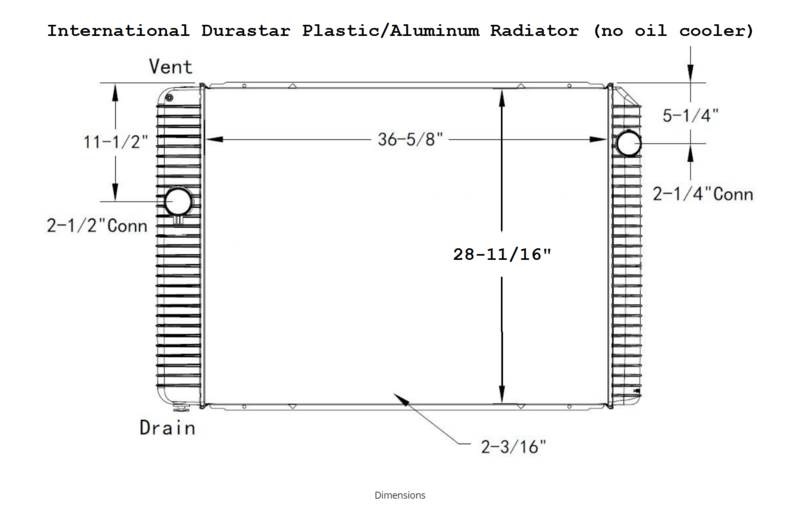 International Durastar Plastic/Aluminum Radiator (no oil cooler)

Vent

11-1/2"

36-5/8"

5-1/4"

2-1/4"Conn

2-1/2"Conn

28-11/16"

Drain

2-3/16"

Dimensions